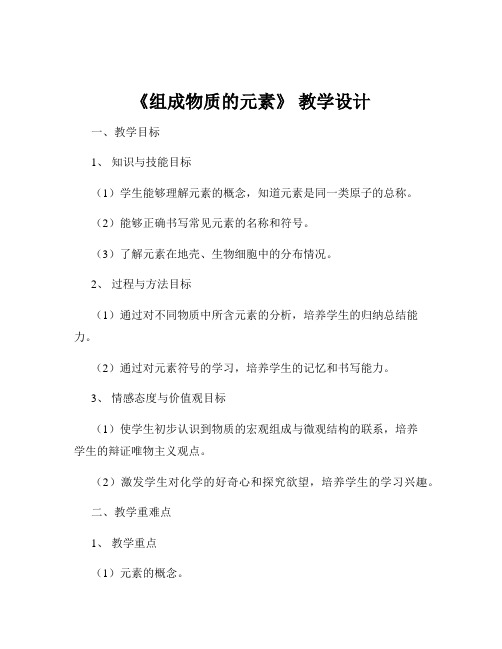 《组成物质的元素》 教学设计

一、教学目标

1、 知识与技能目标

（1）学生能够理解元素的概念，知道元素是同一类原子的总称。

（2）能够正确书写常见元素的名称和符号。

（3）了解元素在地壳、生物细胞中的分布情况。

2、 过程与方法目标

（1）通过对不同物质中所含元素的分析，培养学生的归纳总结能力。

（2）通过对元素符号的学习，培养学生的记忆和书写能力。

3、 情感态度与价值观目标

（1）使学生初步认识到物质的宏观组成与微观结构的联系，培养学生的辩证唯物主义观点。

（2）激发学生对化学的好奇心和探究欲望，培养学生的学习兴趣。

二、教学重难点

1、 教学重点

（1）元素的概念。